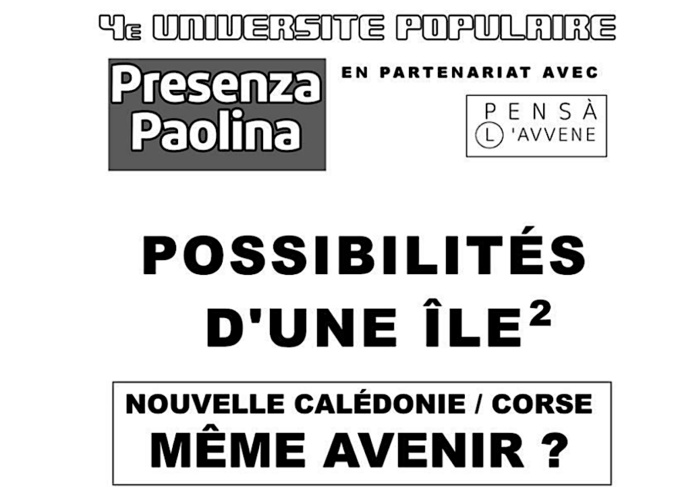 4E UNIVERSITE POPULAIRE

Presenza Paolina

EN PARTENARIAT AVEC

PENSÀ L'AVVENE

POSSIBILITÉS D'UNE ÎLE$^2$

NOUVELLE CALÉDONIE / CORSE
MÊME AVENIR ?